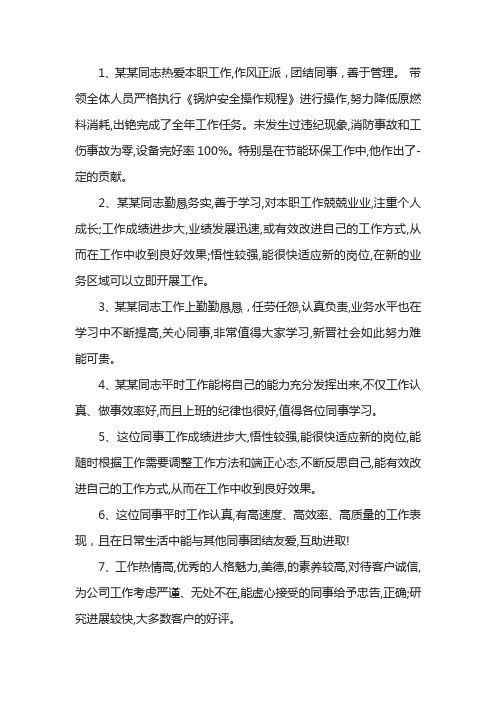 1、某某同志热爱本职工作,作风正派，团结同事，善于管理。 带领全体人员严格执行《锅炉安全操作规程》进行操作,努力降低原燃料消耗,出铯完成了全年工作任务。未发生过违纪现象,消防事故和工伤事故为零,设备完好率 100%。特别是在节能环保工作中,他作出了-定的贡献。

2、某某同志勤恳务实,善于学习,对本职工作兢兢业业,注重个人成长;工作成绩进步大,业绩发展迅速,或有效改进自己的工作方式,从而在工作中收到良好效果;悟性较强,能很快适应新的岗位,在新的业务区域可以立即开展工作。

3、某某同志工作上勤勤恳恳，任劳任怨,认真负责,业务水平也在学习中不断提高,关心同事,非常值得大家学习,新晋社会如此努力难能可贵。

4、某某同志平时工作能将自己的能力充分发挥出来,不仅工作认真、做事效率好,而且上班的纪律也很好,值得各位同事学习。

5、这位同事工作成绩进步大,悟性较强,能很快适应新的岗位,能随时根据工作需要调整工作方法和端正心态,不断反思自己,能有效改进自己的工作方式,从而在工作中收到良好效果。

6、这位同事平时工作认真,有高速度、高效率、高质量的工作表现，且在日常生活中能与其他同事团结友爱,互助进取!

7、工作热情高,优秀的人格魅力,美德,的素养较高,对待客户诚信,为公司工作考虑严谨、无处不在,能虚心接受的同事给予忠告,正确;研究进展较快,大多数客户的好评。